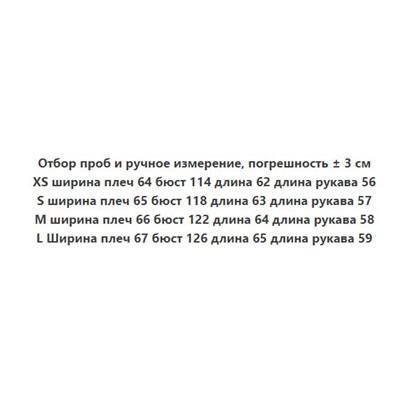 Отбор проб и ручное измерение, погрешность ± 3 см
XS ширина плеч 64 бюст 114 длина 62 длина рукава 56
S ширина плеч 65 бюст 118 длина 63 длина рукава 57
M ширина плеч 66 бюст 122 длина 64 длина рукава 58
L Ширина плеч 67 бюст 126 длина 65 длина рукава 59